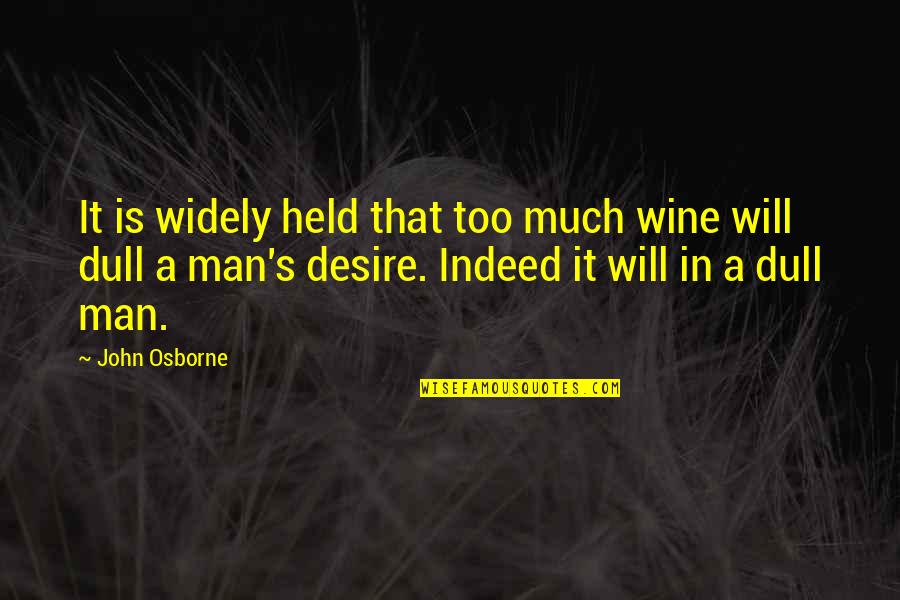 It is widely held that too much wine will dull a man's desire. Indeed it will in a dull man.

~ John Osborne

WISEFAMOUSQUOTES.COM